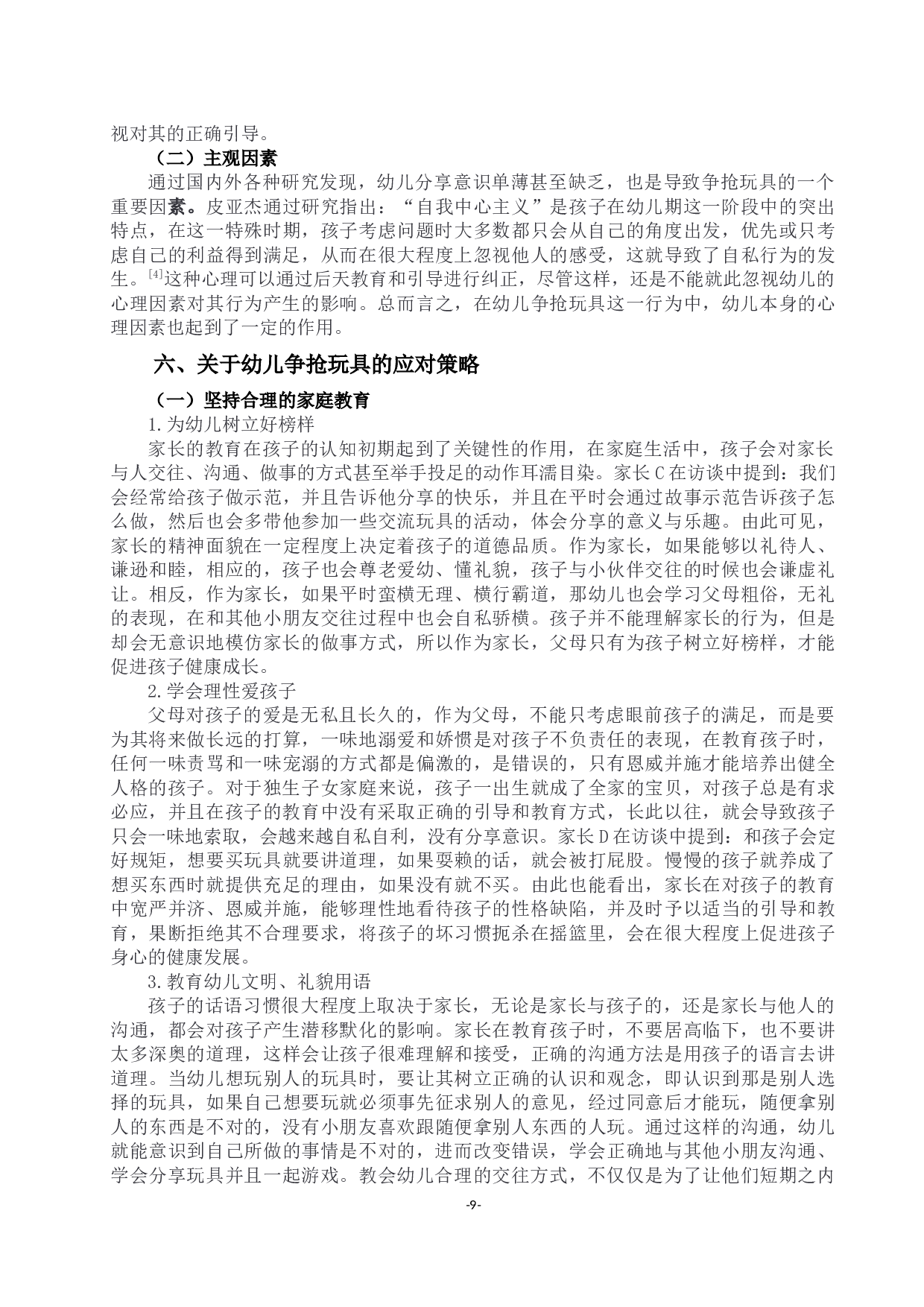 视对其的正确引导。

（二）主观因素

通过国内外各种研究发现，幼儿分享意识单薄甚至缺乏，也是导致争抢玩具的一个重要因素。皮亚杰通过研究指出：“自我中心主义”是孩子在幼儿期这一阶段中的突出特点，在这一特殊时期，孩子考虑问题时大多数都只会从自己的角度出发，优先或只考虑自己的利益得到满足，从而在很大程度上忽视他人的感受，这就导致了自私行为的发生。$^{[4]}$这种心理可以通过后天教育和引导进行纠正，尽管这样，还是不能就此忽视幼儿的心理因素对其行为产生的影响。总而言之，在幼儿争抢玩具这一行为中，幼儿本身的心理因素也起到了一定的作用。

六、关于幼儿争抢玩具的应对策略

（一）坚持合理的家庭教育

1.为幼儿树立好榜样

家长的教育在孩子的认知初期起到了关键性的作用，在家庭生活中，孩子会对家长与人交往、沟通、做事的方式甚至举手投足的动作耳濡目染。家长C在访谈中提到：我们会经常给孩子做示范，并且告诉他分享的快乐，并且在平时会通过故事示范告诉孩子怎么做，然后也会多带他参加一些交流玩具的活动，体会分享的意义与乐趣。由此可见，家长的精神面貌在一定程度上决定着孩子的道德品质。作为家长，如果能够以礼待人、谦逊和睦，相应的，孩子也会尊老爱幼、懂礼貌，孩子与小伙伴交往的时候也会谦虚礼让。相反，作为家长，如果平时蛮横无理、横行霸道，那幼儿也会学习父母粗俗，无礼的表现，在和其他小朋友交往过程中也会自私骄横。孩子并不能理解家长的行为，但是却会无意识地模仿家长的做事方式，所以作为家长，父母只有为孩子树立好榜样，才能促进孩子健康成长。

2.学会理性爱孩子

父母对孩子的爱是无私且长久的，作为父母，不能只考虑眼前孩子的满足，而是要为其将来做长远的打算，一味地溺爱和娇惯是对孩子不负责任的表现，在教育孩子时，任何一味责骂和一味宠溺的方式都是偏激的，是错误的，只有恩威并施才能培养出健全人格的孩子。对于独生子女家庭来说，孩子一出生就成了全家的宝贝，对孩子总是有求必应，并且在孩子的教育中没有采取正确的引导和教育方式，长此以往，就会导致孩子只会一味地索取，会越来越自私自利，没有分享意识。家长D在访谈中提到：和孩子会定好规矩，想要买玩具就要讲道理，如果耍赖的话，就会被打屁股。慢慢的孩子就养成了想买东西时就提供充足的理由，如果没有就不买。由此也能看出，家长在对孩子的教育中宽严并济、恩威并施，能够理性地看待孩子的性格缺陷，并及时予以适当的引导和教育，果断拒绝其不合理要求，将孩子的坏习惯扼杀在摇篮里，会在很大程度上促进孩子身心的健康发展。

3.教育幼儿文明、礼貌用语

孩子的话语习惯很大程度上取决于家长，无论是家长与孩子的，还是家长与他人的沟通，都会对孩子产生潜移默化的影响。家长在教育孩子时，不要居高临下，也不要讲太多深奥的道理，这样会让孩子很难理解和接受，正确的沟通方法是用孩子的语言去讲道理。当幼儿想玩别人的玩具时，要让其树立正确的认识和观念，即认识到那是别人选择的玩具，如果自己想要玩就必须事先征求别人的意见，经过同意后才能玩，随便拿别人的东西是不对的，没有小朋友喜欢跟随便拿别人东西的人玩。通过这样的沟通，幼儿就能意识到自己所做的事情是不对的，进而改变错误，学会正确地与其他小朋友沟通、学会分享玩具并且一起游戏。教会幼儿合理的交往方式，不仅仅是为了让他们短期之内

-9-